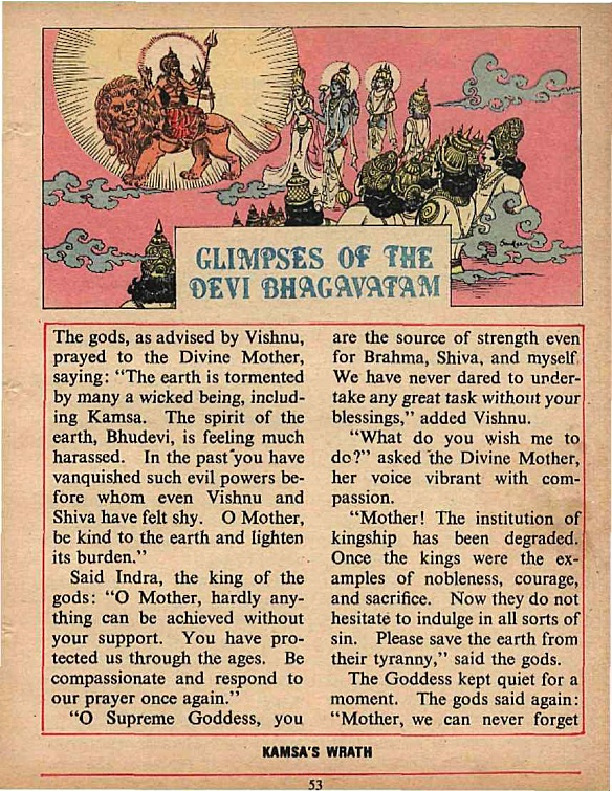 GLIMPSES OF THE DEVI BHAGAVATAM

The gods, as advised by Vishnu, prayed to the Divine Mother, saying: "The earth is tormented by many a wicked being, including Kamsa. The spirit of the earth, Bhudevi, is feeling much harassed. In the past you have vanquished such evil powers before whom even Vishnu and Shiva have felt shy. O Mother, be kind to the earth and lighten its burden."

Said Indra, the king of the gods: "O Mother, hardly anything can be achieved without your support. You have protected us through the ages. Be compassionate and respond to our prayer once again."

"O Supreme Goddess, you are the source of strength even for Brahma, Shiva, and myself. We have never dared to undertake any great task without your blessings," added Vishnu.

"What do you wish me to do?" asked the Divine Mother, her voice vibrant with compassion.

"Mother! The institution of kingship has been degraded. Once the kings were the examples of nobleness, courage, and sacrifice. Now they do not hesitate to indulge in all sorts of sin. Please save the earth from their tyranny," said the gods.

The Goddess kept quiet for a moment. The gods said again: "Mother, we can never forget

KAMSA'S WRATH

53